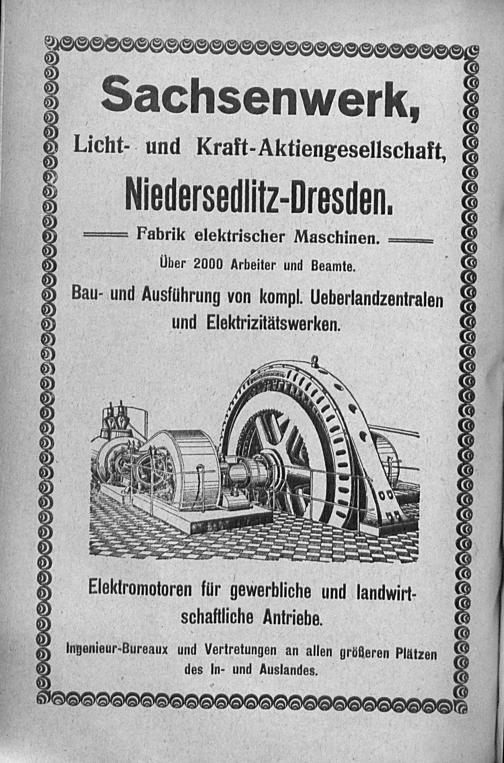 Sachsenwerk,

Licht- und Kraft-Aktiengesellschaft,

Niedersedlitz-Dresden.

Fabrik elektrischer Maschinen.

Über 2000 Arbeiter und Beamte.

Bau- und Ausführung von kompl. Ueberlandzentralen und Elektrizitätswerken.

Elektromotoren für gewerbliche und landwirtschaftliche Antriebe.

Ingenieur-Bureaux und Vertretungen an allen größeren Plätzen des In- und Auslandes.